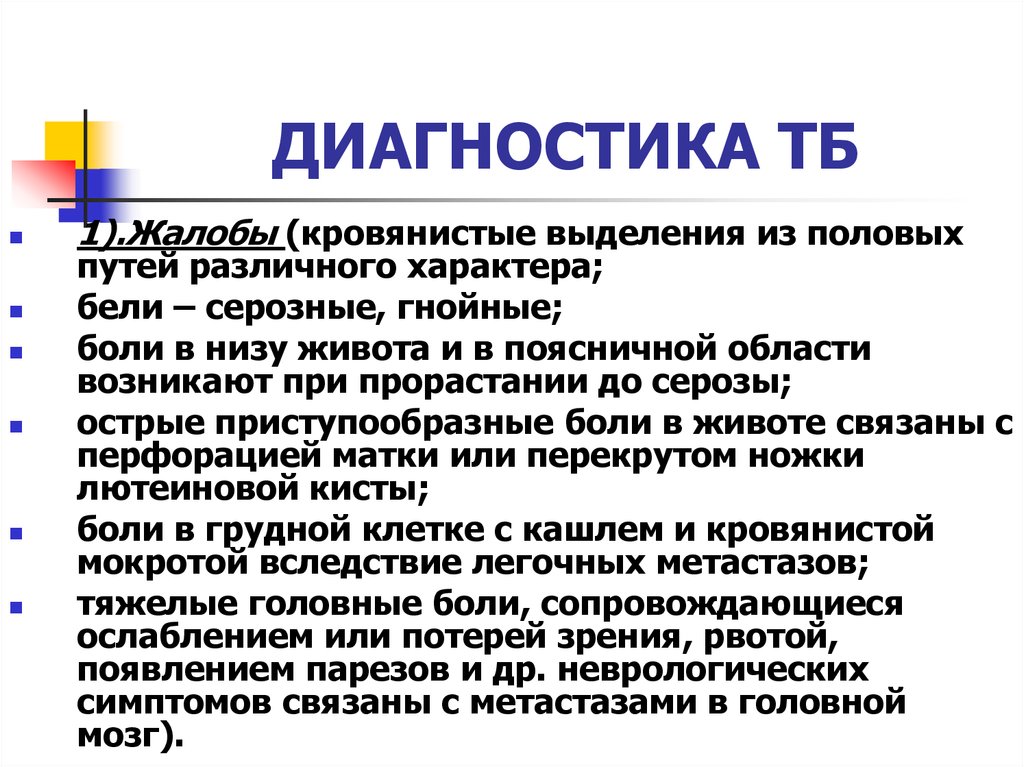 ДИАГНОСТИКА ТБ

- 1).Жалобы (кровянистые выделения из половых путей различного характера;
- бели – серозные, гнойные;
- боли в низу живота и в поясничной области возникают при прорастании до серозы;
- острые приступообразные боли в животе связаны с перфорацией матки или перекрутом ножки лютеиновой кисты;
- боли в грудной клетке с кашлем и кровянистой мокротой вследствие легочных метастазов;
- тяжелые головные боли, сопровождающиеся ослаблением или потерей зрения, рвотой, появлением парезов и др. неврологических симптомов связаны с метастазами в головной мозг).